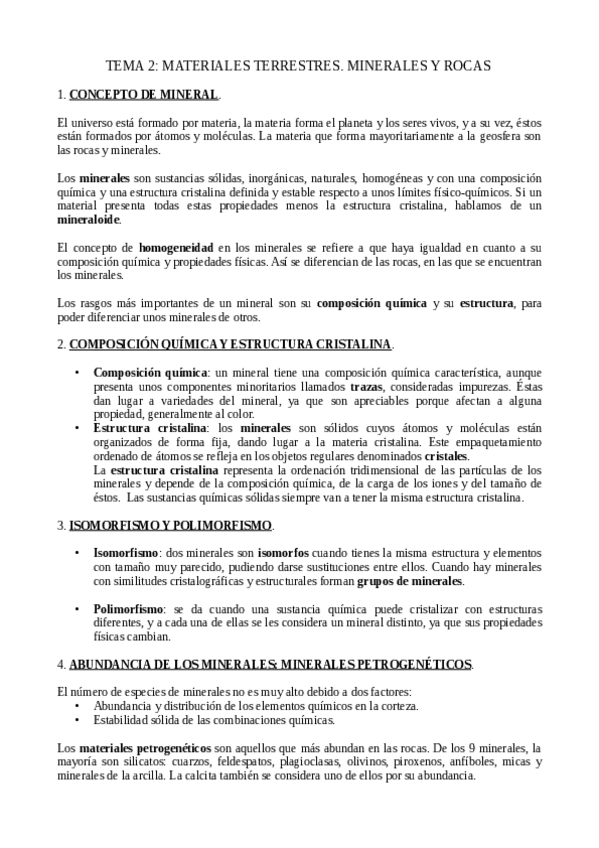 TEMA 2: MATERIALES TERRESTRES. MINERALES Y ROCAS

1. CONCEPTO DE MINERAL.

El universo está formado por materia, la materia forma el planeta y los seres vivos, y a su vez, éstos están formados por átomos y moléculas. La materia que forma mayoritariamente a la geosfera son las rocas y minerales.

Los minerales son sustancias sólidas, inorgánicas, naturales, homogéneas y con una composición química y una estructura cristalina definida y estable respecto a unos límites físico-químicos. Si un material presenta todas estas propiedades menos la estructura cristalina, hablamos de un mineraloide.

El concepto de homogeneidad en los minerales se refiere a que haya igualdad en cuanto a su composición química y propiedades físicas. Así se diferencian de las rocas, en las que se encuentran los minerales.

Los rasgos más importantes de un mineral son su composición química y su estructura, para poder diferenciar unos minerales de otros.

2. COMPOSICIÓN QUÍMICA Y ESTRUCTURA CRISTALINA.

• Composición química: un mineral tiene una composición química característica, aunque presenta unos componentes minoritarios llamados trazas, consideradas impurezas. Éstas dan lugar a variedades del mineral, ya que son apreciables porque afectan a alguna propiedad, generalmente al color.
• Estructura cristalina: los minerales son sólidos cuyos átomos y moléculas están organizados de forma fija, dando lugar a la materia cristalina. Este empaquetamiento ordenado de átomos se refleja en los objetos regulares denominados cristales.
La estructura cristalina representa la ordenación tridimensional de las partículas de los minerales y depende de la composición química, de la carga de los iones y del tamaño de éstos. Las sustancias químicas sólidas siempre van a tener la misma estructura cristalina.

3. ISOMORFISMO Y POLIMORFISMO.

• Isomorfismo: dos minerales son isomorfos cuando tienes la misma estructura y elementos con tamaño muy parecido, pudiendo darse sustituciones entre ellos. Cuando hay minerales con similitudes cristalográficas y estructurales forman grupos de minerales.

• Polimorfismo: se da cuando una sustancia química puede cristalizar con estructuras diferentes, y a cada una de ellas se les considera un mineral distinto, ya que sus propiedades físicas cambian.

4. ABUNDANCIA DE LOS MINERALES: MINERALES PETROGENÉTICOS.

El número de especies de minerales no es muy alto debido a dos factores:
• Abundancia y distribución de los elementos químicos en la corteza.
• Estabilidad sólida de las combinaciones químicas.

Los materiales petrogenéticos son aquellos que más abundan en las rocas. De los 9 minerales, la mayoría son silicatos: cuarzos, feldespatos, plagioclasas, olivinos, piroxenos, anfíboles, micas y minerales de la arcilla. La calcita también se considera uno de ellos por su abundancia.